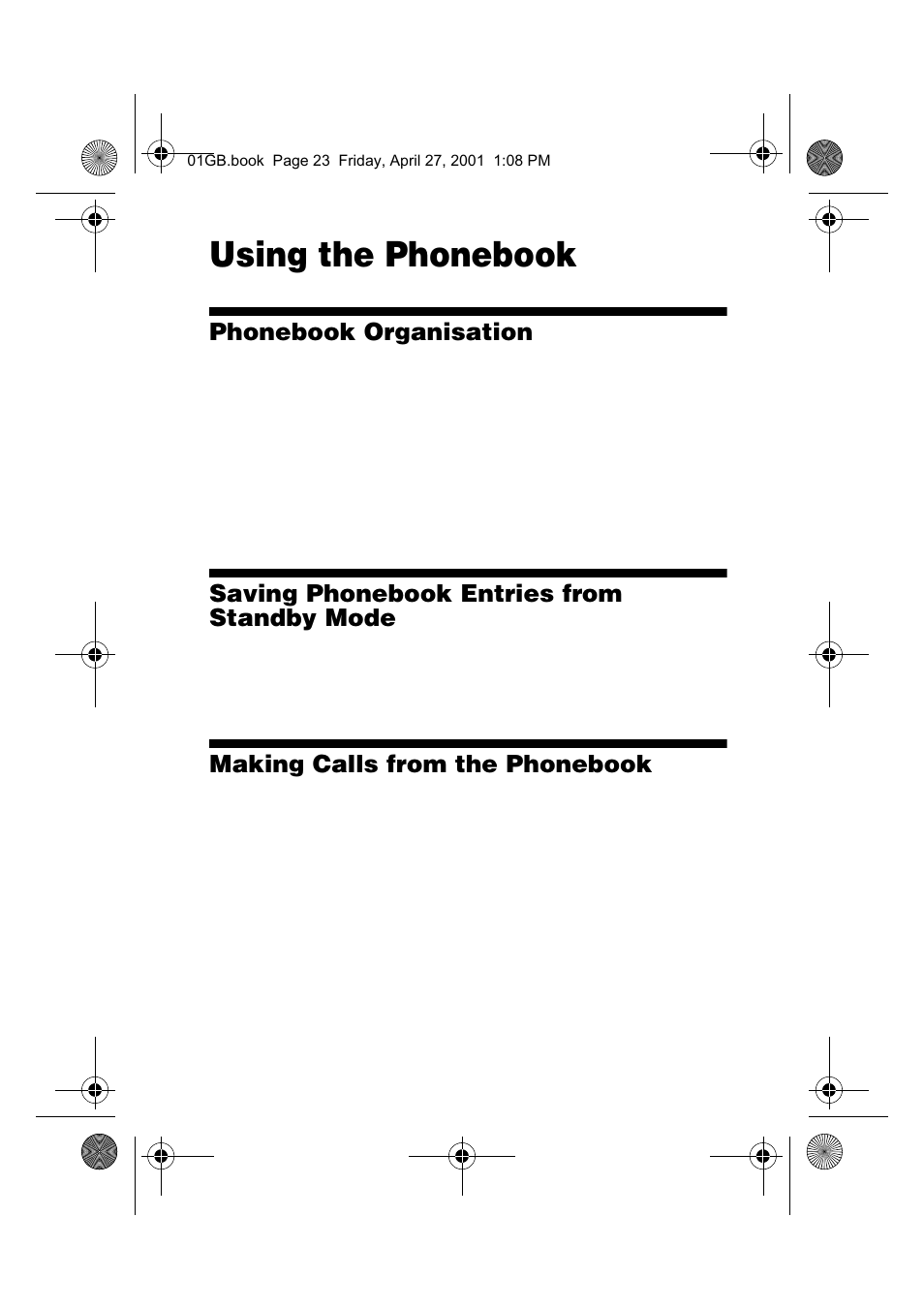 01GB.book Page 23 Friday, April 27, 2001 1:08 PM

Using the Phonebook

Phonebook Organisation

Saving Phonebook Entries from Standby Mode

Making Calls from the Phonebook